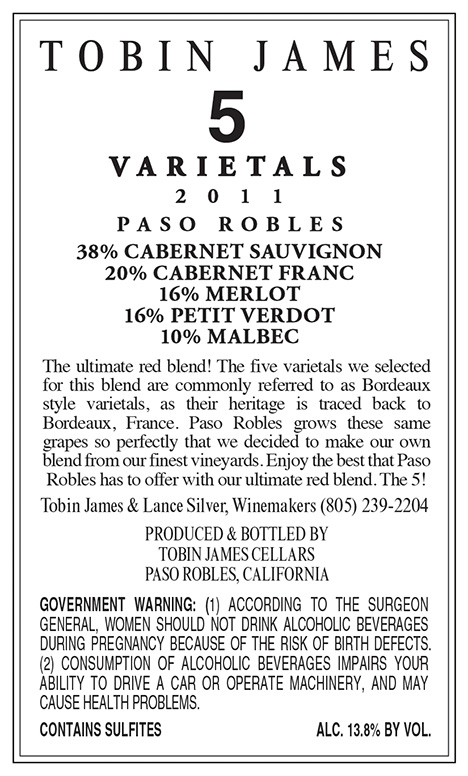 TOBIN JAMES
5
VARIETALS
2011
PASO ROBLES
38% CABERNET SAUVIGNON
20% CABERNET FRANC
16% MERLOT
16% PETIT VERDOT
10% MALBEC

The ultimate red blend! The five varietals we selected for this blend are commonly referred to as Bordeaux style varietals, as their heritage is traced back to Bordeaux, France. Paso Robles grows these same grapes so perfectly that we decided to make our own blend from our finest vineyards. Enjoy the best that Paso Robles has to offer with our ultimate red blend. The 5!

Tobin James & Lance Silver, Winemakers (805) 239-2204

PRODUCED & BOTTLED BY
TOBIN JAMES CELLARS
PASO ROBLES, CALIFORNIA

GOVERNMENT WARNING: (1) ACCORDING TO THE SURGEON GENERAL, WOMEN SHOULD NOT DRINK ALCOHOLIC BEVERAGES DURING PREGNANCY BECAUSE OF THE RISK OF BIRTH DEFECTS. (2) CONSUMPTION OF ALCOHOLIC BEVERAGES IMPAIRS YOUR ABILITY TO DRIVE A CAR OR OPERATE MACHINERY, AND MAY CAUSE HEALTH PROBLEMS.

CONTAINS SULFITES

ALC. 13.8% BY VOL.